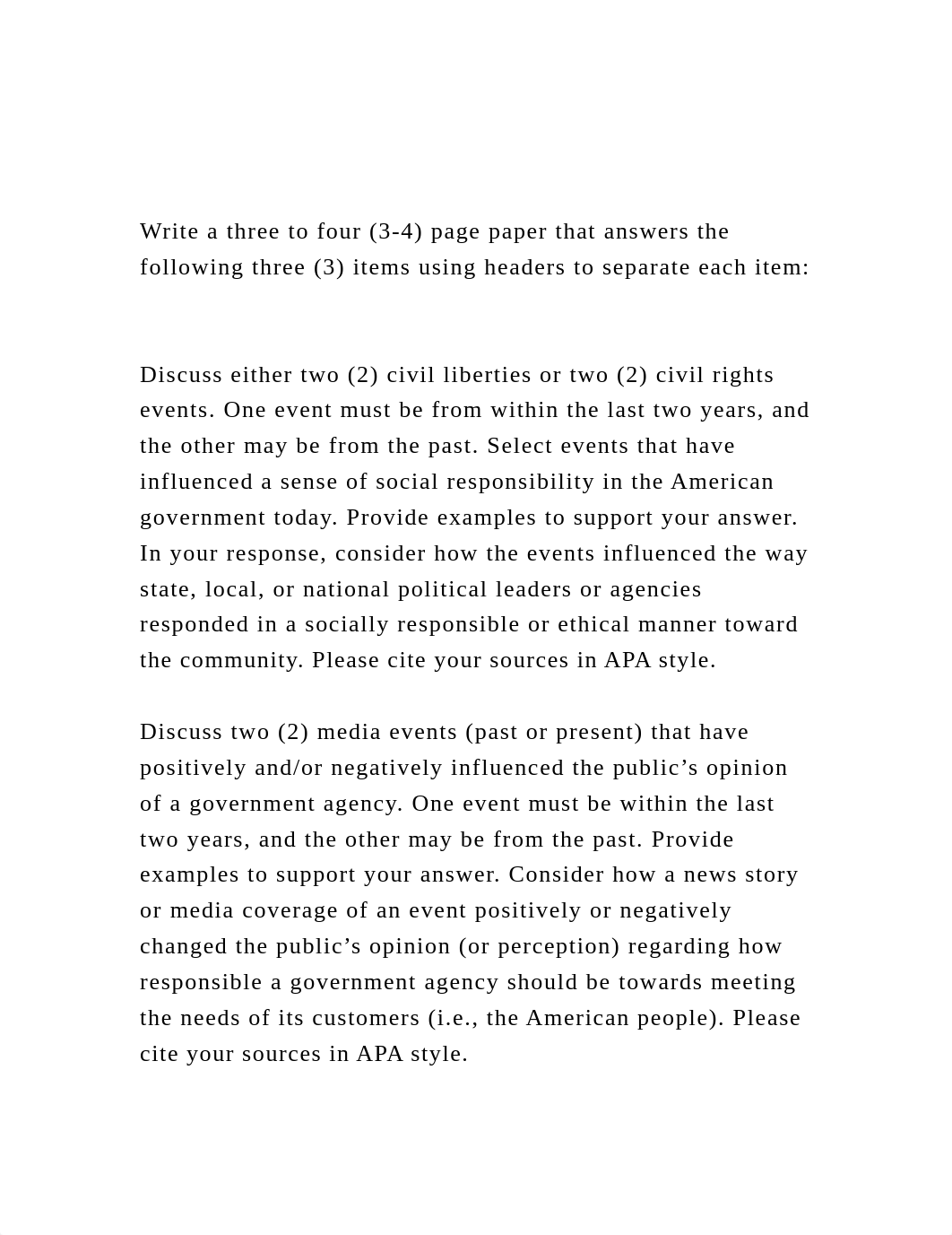 Write a three to four (3-4) page paper that answers the following three (3) items using headers to separate each item:

Discuss either two (2) civil liberties or two (2) civil rights events. One event must be from within the last two years, and the other may be from the past. Select events that have influenced a sense of social responsibility in the American government today. Provide examples to support your answer. In your response, consider how the events influenced the way state, local, or national political leaders or agencies responded in a socially responsible or ethical manner toward the community. Please cite your sources in APA style.

Discuss two (2) media events (past or present) that have positively and/or negatively influenced the public’s opinion of a government agency. One event must be within the last two years, and the other may be from the past. Provide examples to support your answer. Consider how a news story or media coverage of an event positively or negatively changed the public’s opinion (or perception) regarding how responsible a government agency should be towards meeting the needs of its customers (i.e., the American people). Please cite your sources in APA style.